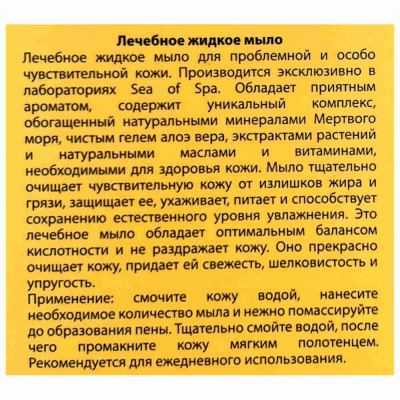 Лечебное жидкое мыло

Лечебное жидкое мыло для проблемной и особо чувствительной кожи. Производится эксклюзивно в лабораториях Sea of Spa. Обладает приятным ароматом, содержит уникальный комплекс, обогащенный натуральными минералами Мертвого моря, чистым гелем алоэ вера, экстрактами растений и натуральными маслами и витаминами, необходимыми для здоровья кожи. Мыло тщательно очищает чувствительную кожу от излишков жира и грязи, защищает ее, ухаживает, питает и способствует сохранению естественного уровня увлажнения. Это лечебное мыло обладает оптимальным балансом кислотности и не раздражает кожу. Оно прекрасно очищает кожу, придает ей свежесть, шелковистость и упругость.

Применение: смочите кожу водой, нанесите необходимое количество мыла и нежно помассируйте до образования пены. Тщательно смойте водой, после чего промакните кожу мягким полотенцем. Рекомендуется для ежедневного использования.